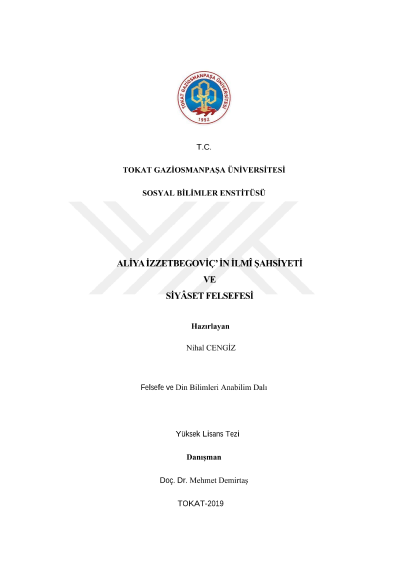 TOKAT GAZİOSMANPAŞA ÜNİVERSİTESİ
1992

T.C.

TOKAT GAZİOSMANPAŞA ÜNİVERSİTESİ

SOSYAL BİLİMLER ENSTİTÜSÜ

ALİYA İZZETBEGOVİÇ' İN İLMÎ ŞAHSİYETİ
VE
SİYÂSET FELSEFESİ

Hazırlayan

Nihal CENGİZ

Felsefe ve Din Bilimleri Anabilim Dalı

Yüksek Lisans Tezi

Danışman

Doç. Dr. Mehmet Demirtaş

TOKAT-2019